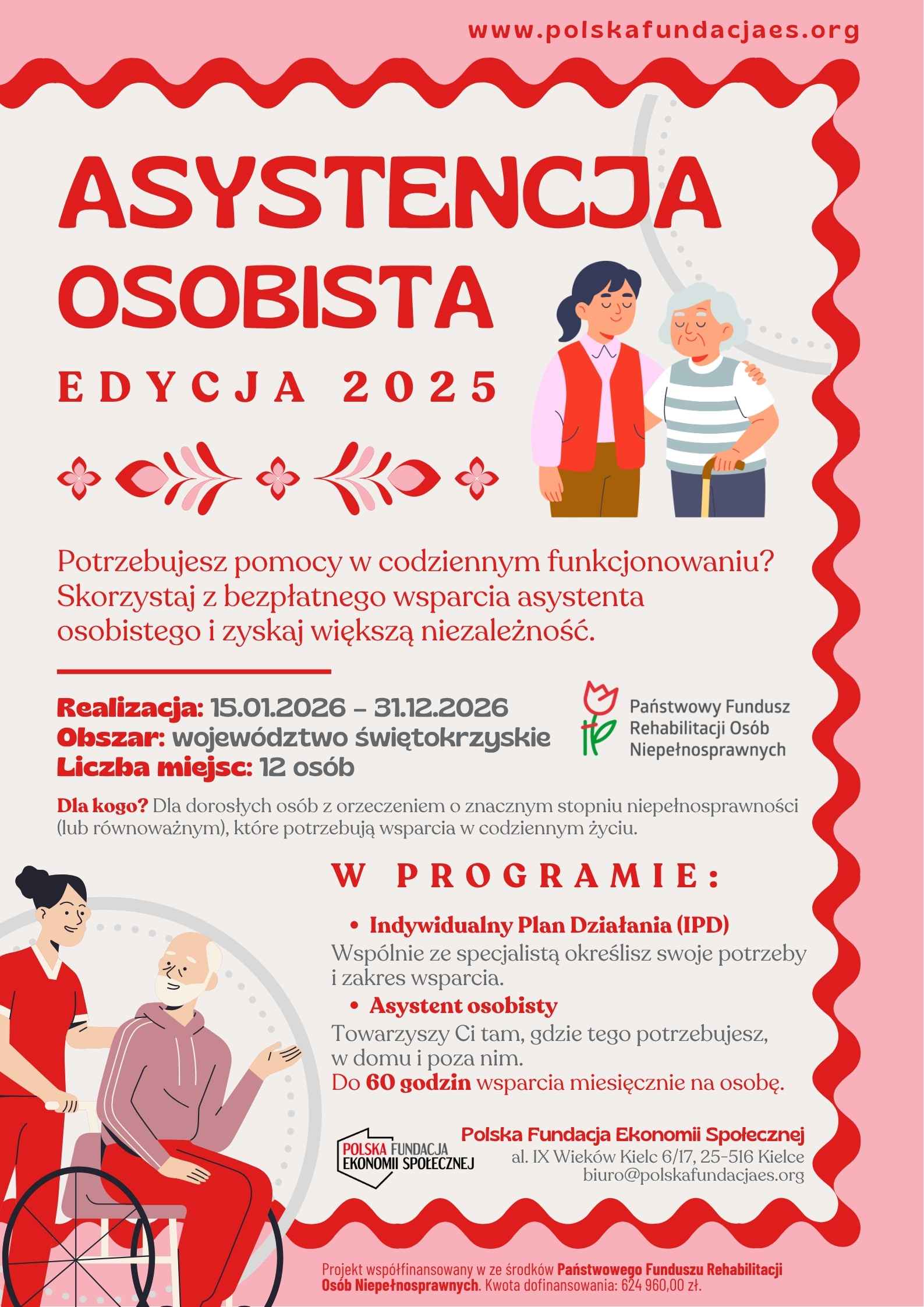 www.polskafundacjaes.org

ASYSTENCJA OSOBISTA

EDYCJA 2025

Potrzebujesz pomocy w codziennym funkcjonowaniu? Skorzystaj z bezpłatnego wsparcia asystenta osobistego i zyskaj większą niezależność.

Realizacja: 15.01.2026 – 31.12.2026
Obszar: województwo świętokrzyskie
Liczba miejsc: 12 osób

Państwowy Fundusz Rehabilitacji Osób Niepełnosprawnych

Dla kogo? Dla dorosłych osób z orzeczeniem o znacznym stopniu niepełnosprawności (lub równoważnym), które potrzebują wsparcia w codziennym życiu.

W PROGRAMIE:

• Indywidualny Plan Działania (IPD)
Wspólnie ze specjalistą określisz swoje potrzeby i zakres wsparcia.

• Asystent osobisty
Towarzyszy Ci tam, gdzie tego potrzebujesz, w domu i poza nim.
Do 60 godzin wsparcia miesięcznie na osobę.

POLSKA FUNDACJA EKONOMII SPOŁECZNEJ

Polska Fundacja Ekonomii Społecznej
al. IX Wieków Kielc 6/17, 25-516 Kielce
biuro@polskafundacjaes.org

Projekt współfinansowany w ze środków Państwowego Funduszu Rehabilitacji Osób Niepełnosprawnych. Kwota dofinansowania: 624 960,00 zł.